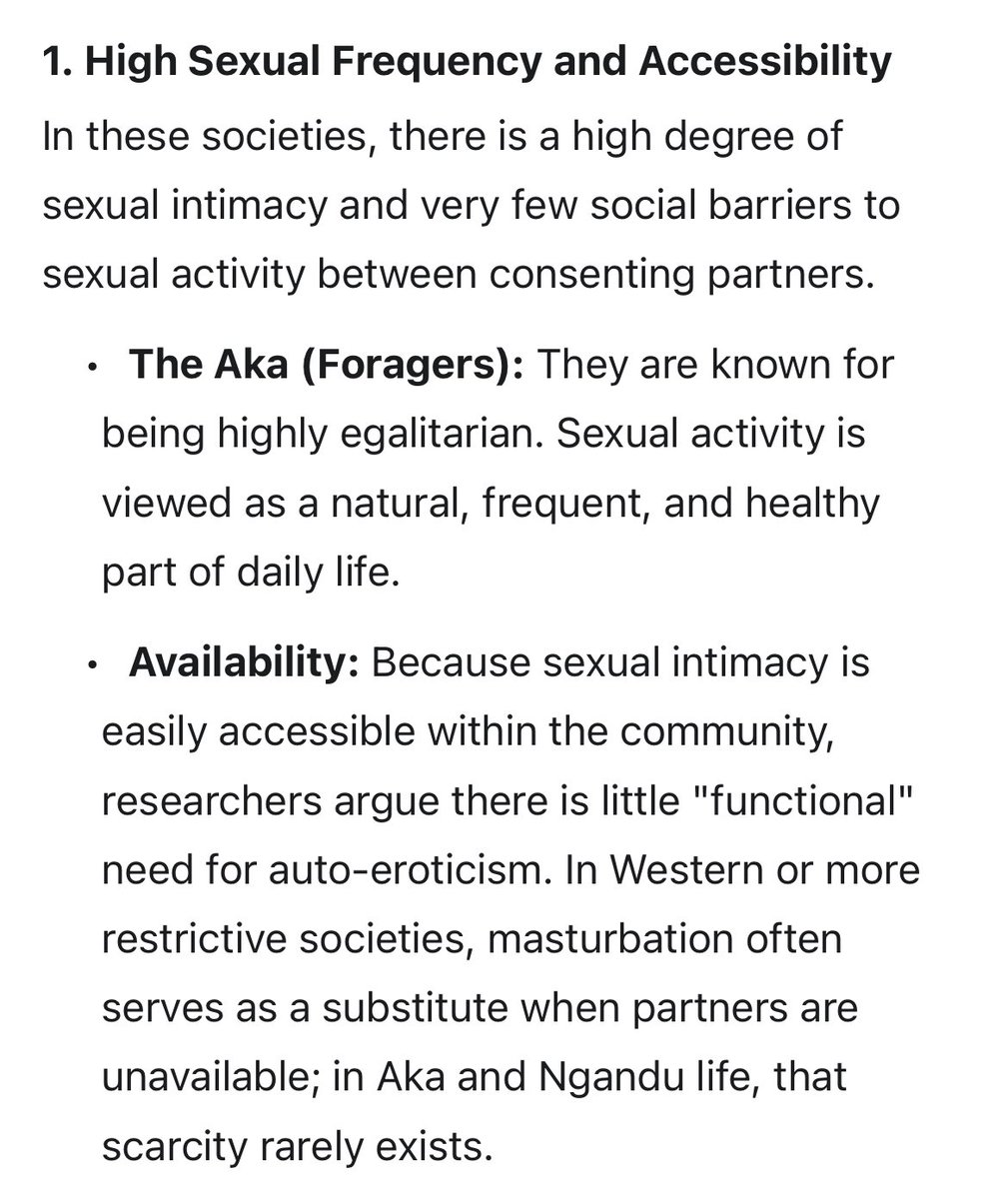 1. High Sexual Frequency and Accessibility

In these societies, there is a high degree of sexual intimacy and very few social barriers to sexual activity between consenting partners.

• The Aka (Foragers): They are known for being highly egalitarian. Sexual activity is viewed as a natural, frequent, and healthy part of daily life.

• Availability: Because sexual intimacy is easily accessible within the community, researchers argue there is little "functional" need for auto-eroticism. In Western or more restrictive societies, masturbation often serves as a substitute when partners are unavailable; in Aka and Ngandu life, that scarcity rarely exists.